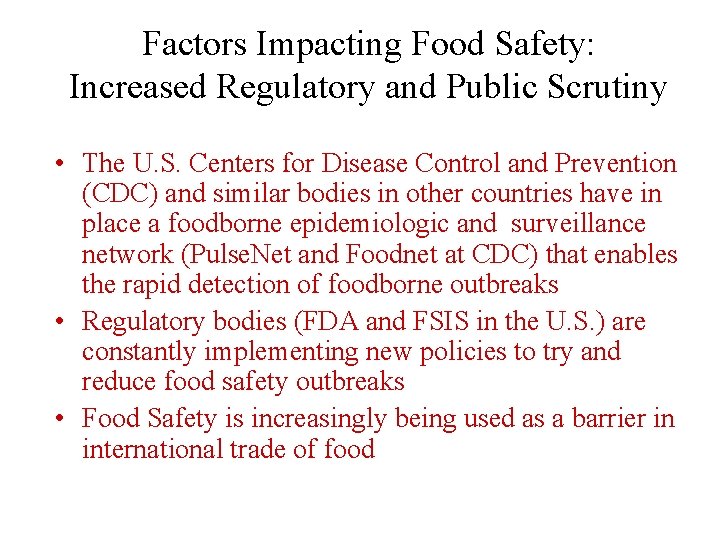 Factors Impacting Food Safety:
Increased Regulatory and Public Scrutiny

• The U.S. Centers for Disease Control and Prevention (CDC) and similar bodies in other countries have in place a foodborne epidemiologic and surveillance network (PulseNet and Foodnet at CDC) that enables the rapid detection of foodborne outbreaks
• Regulatory bodies (FDA and FSIS in the U.S.) are constantly implementing new policies to try and reduce food safety outbreaks
• Food Safety is increasingly being used as a barrier in international trade of food